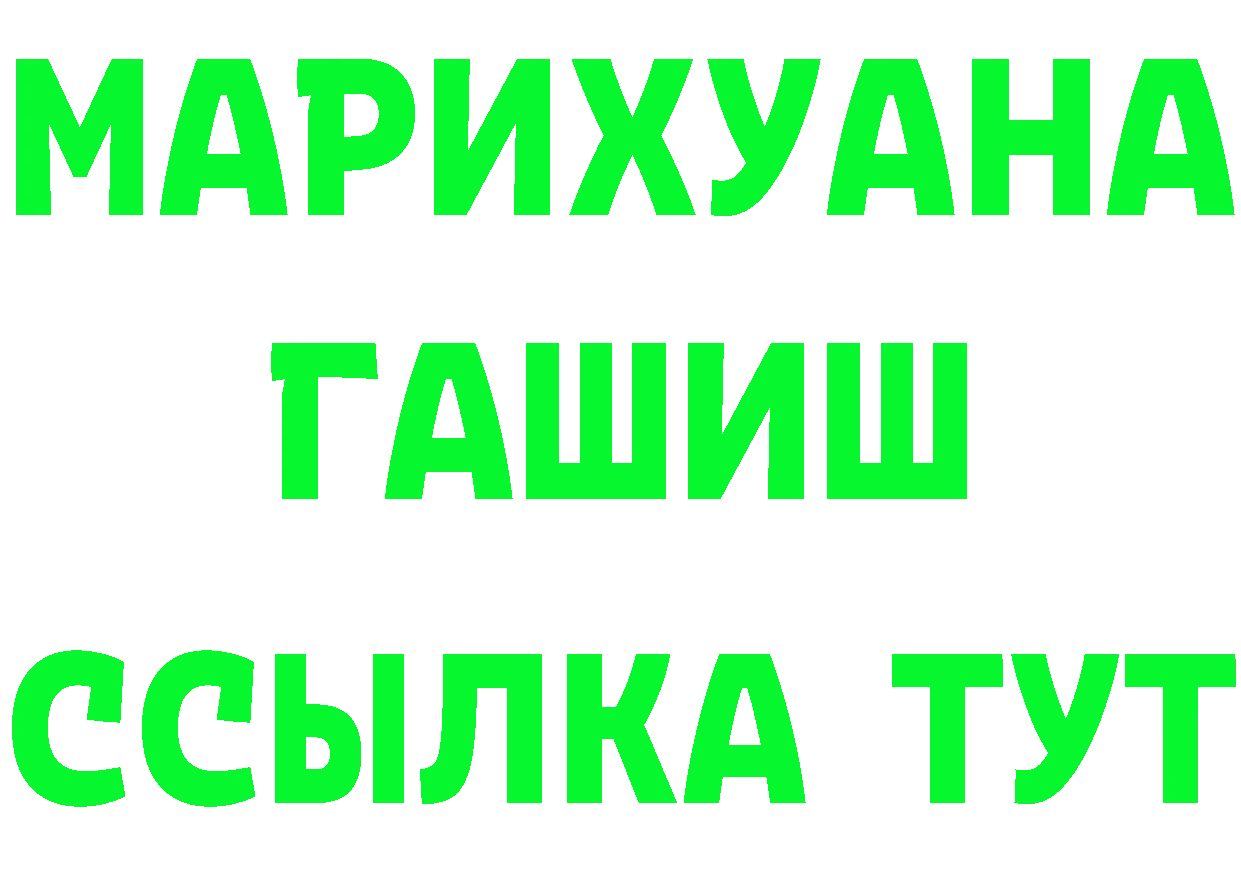 МАРИХУАНА
ГАШИШ
ССЫЛКА ТУТ